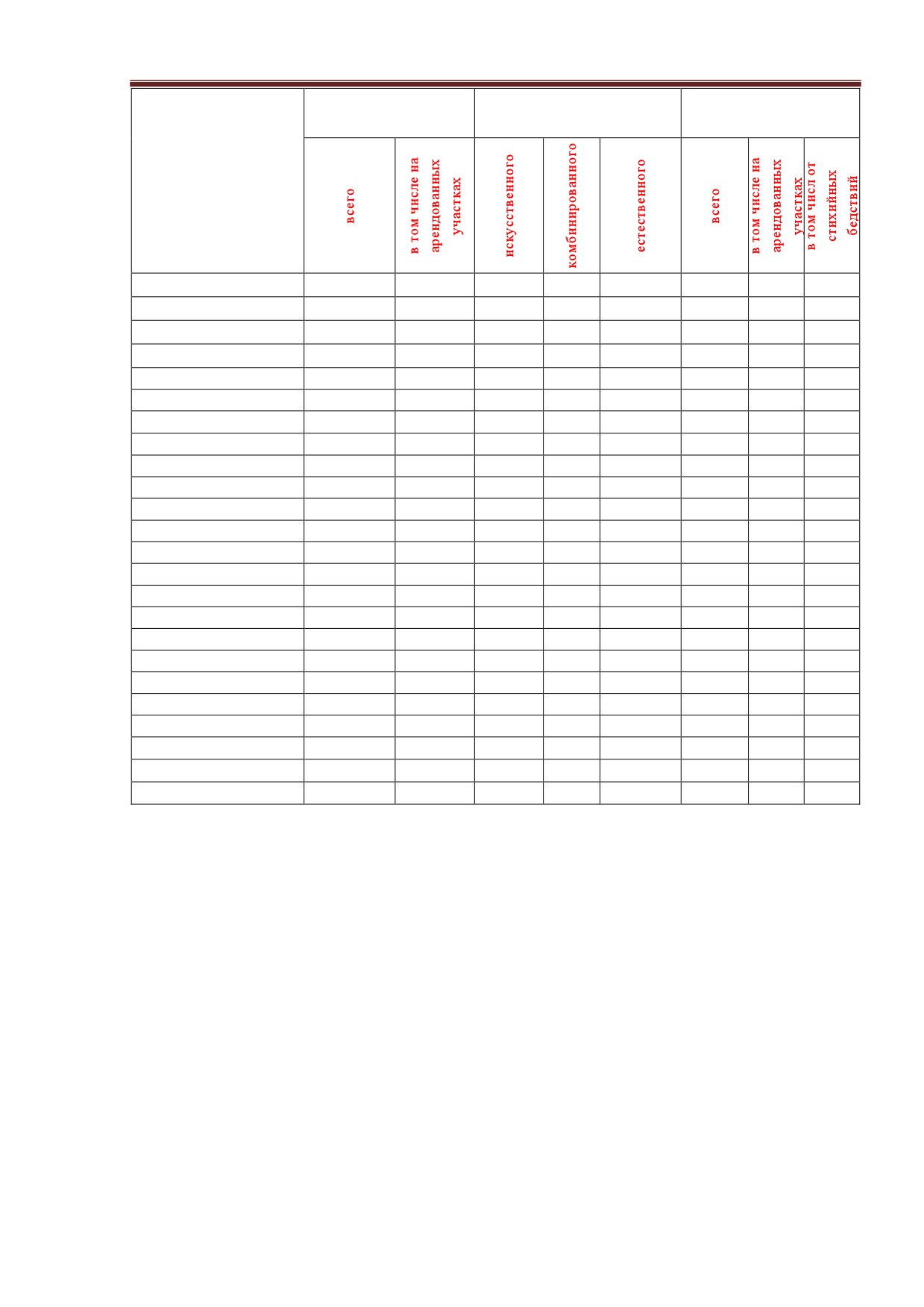 |  |  |  |  |  |  |  |  |  |
|---|---|---|---|---|---|---|---|---|
|  | всего | в том числе на арендованных участках | искусственного | комбинированного | естественного | всего | в том числе на арендованных участках | в том числ от стихийных бедствий |
|  |  |  |  |  |  |  |  |  |
|  |  |  |  |  |  |  |  |  |
|  |  |  |  |  |  |  |  |  |
|  |  |  |  |  |  |  |  |  |
|  |  |  |  |  |  |  |  |  |
|  |  |  |  |  |  |  |  |  |
|  |  |  |  |  |  |  |  |  |
|  |  |  |  |  |  |  |  |  |
|  |  |  |  |  |  |  |  |  |
|  |  |  |  |  |  |  |  |  |
|  |  |  |  |  |  |  |  |  |
|  |  |  |  |  |  |  |  |  |
|  |  |  |  |  |  |  |  |  |
|  |  |  |  |  |  |  |  |  |
|  |  |  |  |  |  |  |  |  |
|  |  |  |  |  |  |  |  |  |
|  |  |  |  |  |  |  |  |  |
|  |  |  |  |  |  |  |  |  |
|  |  |  |  |  |  |  |  |  |
|  |  |  |  |  |  |  |  |  |
|  |  |  |  |  |  |  |  |  |
|  |  |  |  |  |  |  |  |  |
|  |  |  |  |  |  |  |  |  |
|  |  |  |  |  |  |  |  |  |